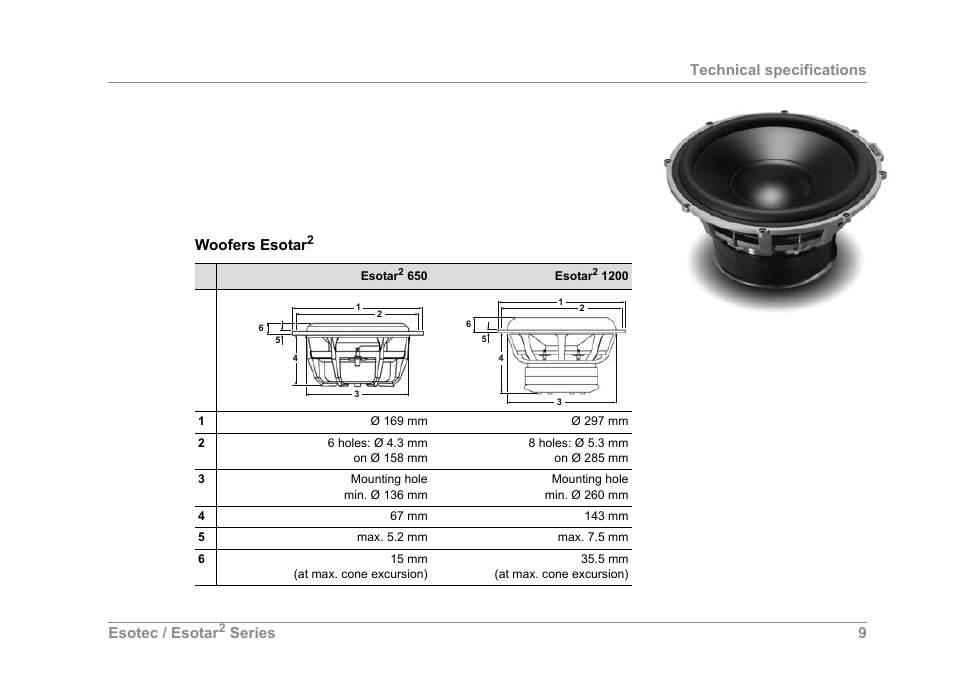 Technical specifications

Woofers Esotar$^2$

| | Esotar$^2$ 650 | Esotar$^2$ 1200 |
|---|---|---|
| | 1 2 6 5 4 3 | 1 2 6 5 4 3 |
| 1 | Ø 169 mm | Ø 297 mm |
| 2 | 6 holes: Ø 4.3 mm on Ø 158 mm | 8 holes: Ø 5.3 mm on Ø 285 mm |
| 3 | Mounting hole min. Ø 136 mm | Mounting hole min. Ø 260 mm |
| 4 | 67 mm | 143 mm |
| 5 | max. 5.2 mm | max. 7.5 mm |
| 6 | 15 mm (at max. cone excursion) | 35.5 mm (at max. cone excursion) |

Esotec / Esotar$^2$ Series 9